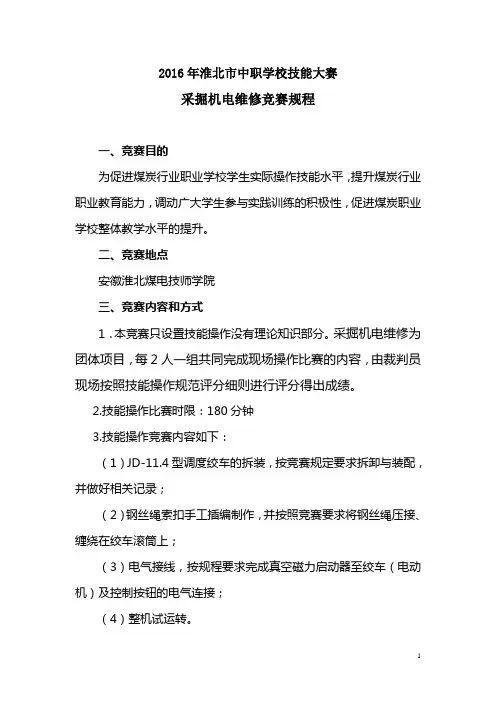 2016 年淮北市中职学校技能大赛
采掘机电维修竞赛规程

一、竞赛目的

为促进煤炭行业职业学校学生实际操作技能水平，提升煤炭行业职业教育能力，调动广大学生参与实践训练的积极性，促进煤炭职业学校整体教学水平的提升。

二、竞赛地点

安徽淮北煤电技师学院

三、竞赛内容和方式

1．本竞赛只设置技能操作没有理论知识部分。采掘机电维修为团体项目，每 2 人一组共同完成现场操作比赛的内容，由裁判员现场按照技能操作规范评分细则进行评分得出成绩。

2.技能操作比赛时限：180 分钟

3.技能操作竞赛内容如下：

（1）JD-11.4 型调度绞车的拆装，按竞赛规定要求拆卸与装配，并做好相关记录；

（2）钢丝绳索扣手工插编制作，并按照竞赛要求将钢丝绳压接、缠绕在绞车滚筒上；

（3）电气接线，按规程要求完成真空磁力启动器至绞车（电动机）及控制按钮的电气连接；

（4）整机试运转。

1